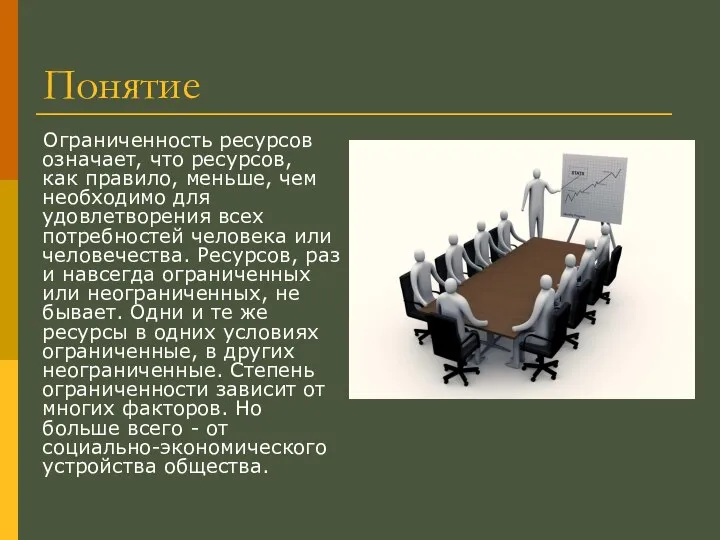 Понятие

Ограниченность ресурсов означает, что ресурсов, как правило, меньше, чем необходимо для удовлетворения всех потребностей человека или человечества. Ресурсов, раз и навсегда ограниченных или неограниченных, не бывает. Одни и те же ресурсы в одних условиях ограниченные, в других неограниченные. Степень ограниченности зависит от многих факторов. Но больше всего - от социально-экономического устройства общества.

STATS